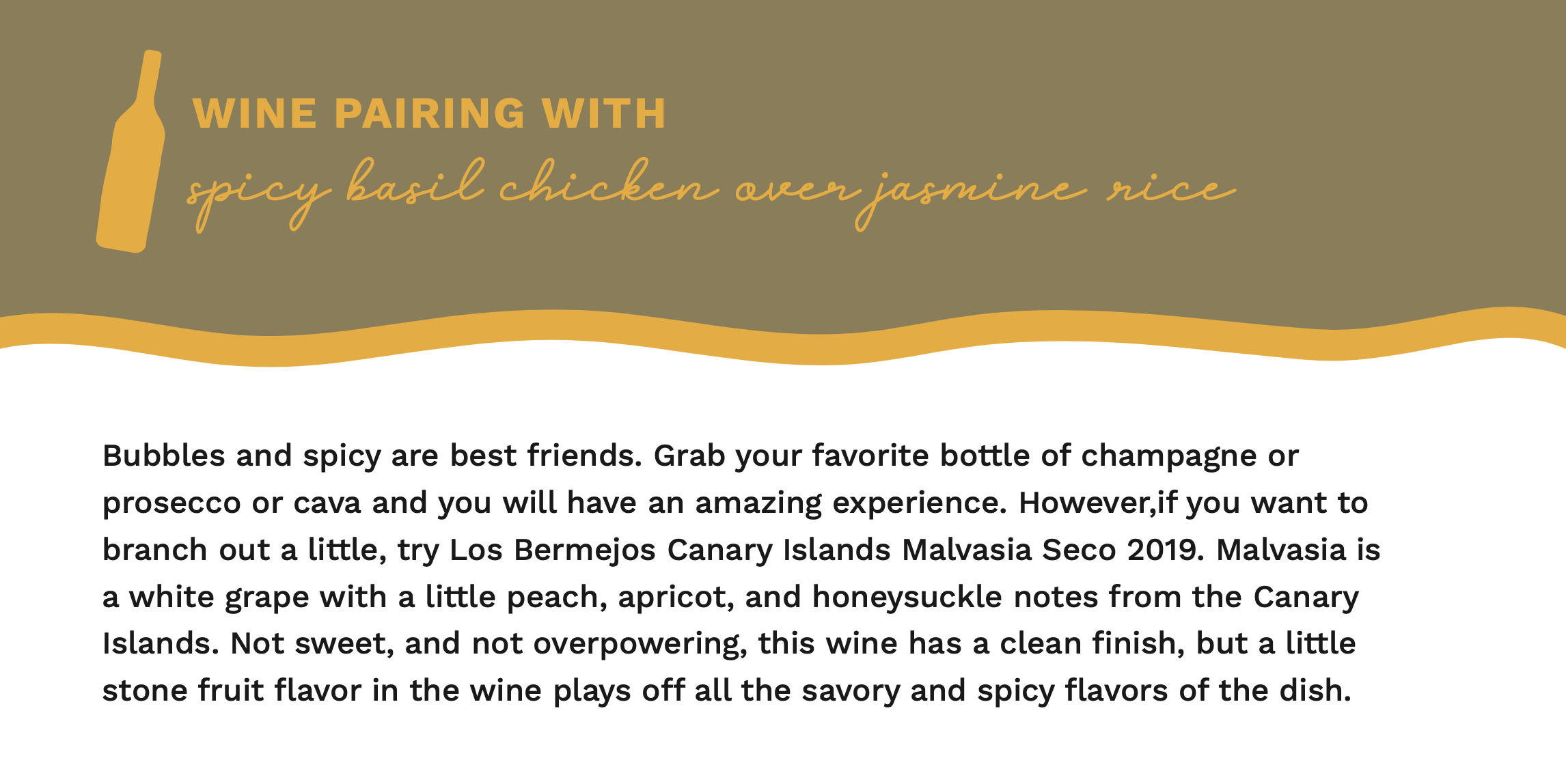 WINE PAIRING WITH
spicy basil chicken over jasmine rice

Bubbles and spicy are best friends. Grab your favorite bottle of champagne or prosecco or cava and you will have an amazing experience. However,if you want to branch out a little, try Los Bermejos Canary Islands Malvasia Seco 2019. Malvasia is a white grape with a little peach, apricot, and honeysuckle notes from the Canary Islands. Not sweet, and not overpowering, this wine has a clean finish, but a little stone fruit flavor in the wine plays off all the savory and spicy flavors of the dish.